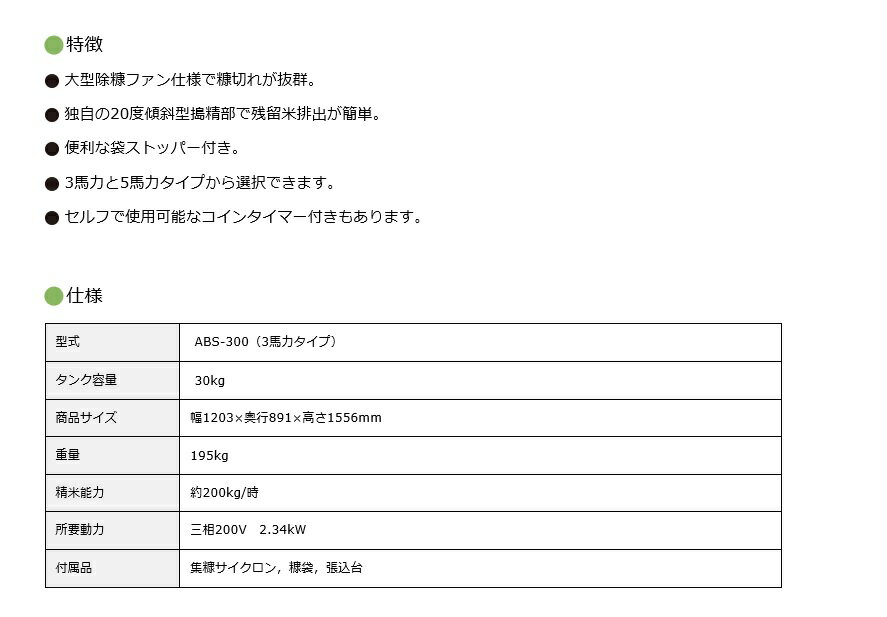 特徴

• 大型除糠ファン仕様で糠切れが抜群。

• 独自の20度傾斜型搗精部で残留米排出が簡単。

• 便利な袋ストッパー付き。

• 3馬力と5馬力タイプから選択できます。

• セルフで使用可能なコインタイマー付きもあります。

仕様

| 型式 | ABS-300（3馬力タイプ） |
|---|---|
| タンク容量 | 30kg |
| 商品サイズ | 幅1203×奥行891×高さ1556mm |
| 重量 | 195kg |
| 精米能力 | 約200kg/時 |
| 所要動力 | 三相200V 2.34kW |
| 付属品 | 集糠サイクロン，糠袋，張込台 |